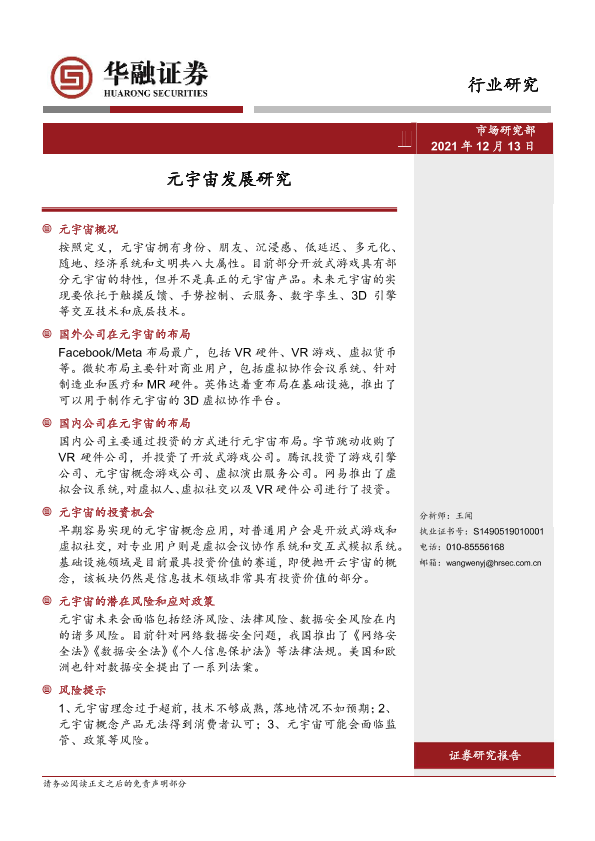 华融证券
HUARONG SECURITIES

行业研究

市场研究部
2021 年 12 月 13 日

元宇宙发展研究

元宇宙概况

按照定义，元宇宙拥有身份、朋友、沉浸感、低延迟、多元化、随地、经济系统和文明共八大属性。目前部分开放式游戏具有部分元宇宙的特性，但并不是真正的元宇宙产品。未来元宇宙的实现要依托于触摸反馈、手势控制、云服务、数字孪生、3D 引擎等交互技术和底层技术。

国外公司在元宇宙的布局

Facebook/Meta 布局最广，包括 VR 硬件、VR 游戏、虚拟货币等。微软布局主要针对商业用户，包括虚拟协作会议系统、针对制造业和医疗和 MR 硬件。英伟达着重布局在基础设施，推出了可以用于制作元宇宙的 3D 虚拟协作平台。

国内公司在元宇宙的布局

国内公司主要通过投资的方式进行元宇宙布局。字节跳动收购了 VR 硬件公司，并投资了开放式游戏公司。腾讯投资了游戏引擎公司、元宇宙概念游戏公司、虚拟演出服务公司。网易推出了虚拟会议系统，对虚拟人、虚拟社交以及 VR 硬件公司进行了投资。

元宇宙的投资机会

早期容易实现的元宇宙概念应用，对普通用户会是开放式游戏和虚拟社交，对专业用户则是虚拟会议协作系统和交互式模拟系统。基础设施领域是目前最具投资价值的赛道，即便抛开云宇宙的概念，该板块仍然是信息技术领域非常具有投资价值的部分。

元宇宙的潜在风险和应对政策

元宇宙未来会面临包括经济风险、法律风险、数据安全风险在内的诸多风险。目前针对网络数据安全问题，我国推出了《网络安全法》《数据安全法》《个人信息保护法》等法律法规。美国和欧洲也针对数据安全提出了一系列法案。

风险提示

1、元宇宙理念过于超前，技术不够成熟，落地情况不如预期；2、元宇宙概念产品无法得到消费者认可；3、元宇宙可能会面临监管、政策等风险。

分析师：王闻
执业证书号：S1490519010001
电话：010-85556168
邮箱：wangwenyj@hrsec.com.cn

证券研究报告

请务必阅读正文之后的免责声明部分